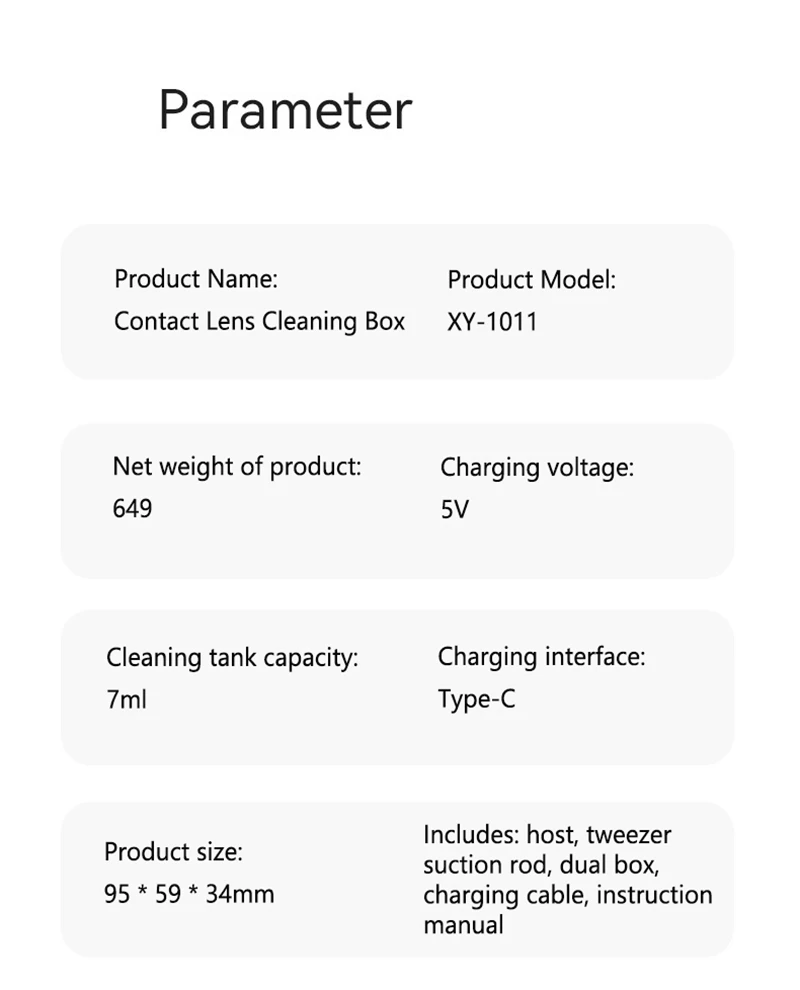 Parameter

Product Name:
Contact Lens Cleaning Box

Product Model:
XY-1011

Net weight of product:
649

Charging voltage:
5V

Cleaning tank capacity:
7ml

Charging interface:
Type-C

Product size:
95 * 59 * 34mm

Includes: host, tweezer suction rod, dual box, charging cable, instruction manual